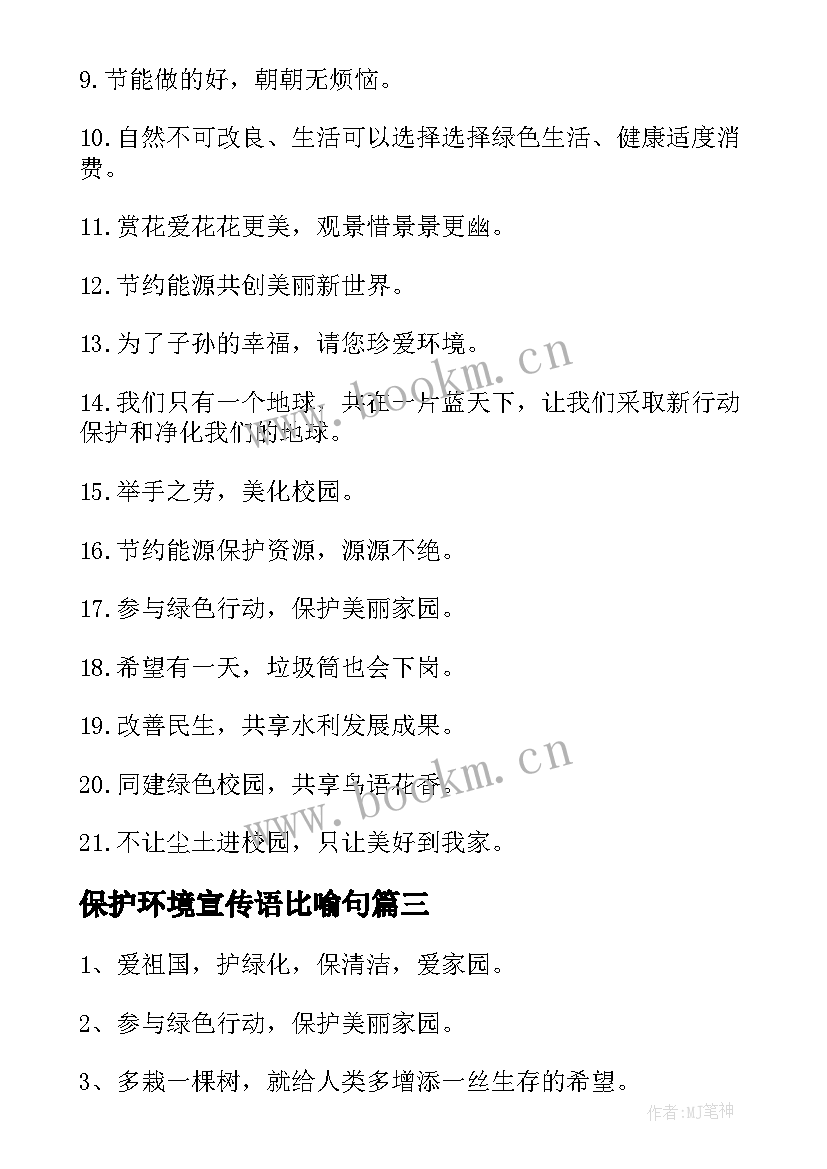 9.节能做的好，朝朝无烦恼。

10.自然不可改良、生活可以选择选择绿色生活、健康适度消费。

11.赏花爱花花更美，观景惜景景更幽。

12.节约能源共创美丽新世界。

13.为了子孙的幸福，请您珍爱环境。

14.我们只有一个地球，共在一片蓝天下，让我们采取新行动保护和净化我们的地球。

15.举手之劳，美化校园。

16.节约能源保护资源，源源不绝。

17.参与绿色行动，保护美丽家园。

18.希望有一天，垃圾筒也会下岗。

19.改善民生，共享水利发展成果。

20.同建绿色校园，共享鸟语花香。

21.不让尘土进校园，只让美好到我家。

保护环境宣传语比喻句篇三

1、爱祖国，护绿化，保清洁，爱家园。

2、参与绿色行动，保护美丽家园。

3、多栽一棵树，就给人类多增添一丝生存的希望。

www.bookm.cn

www.bookm.cn

作者:MJ笔神